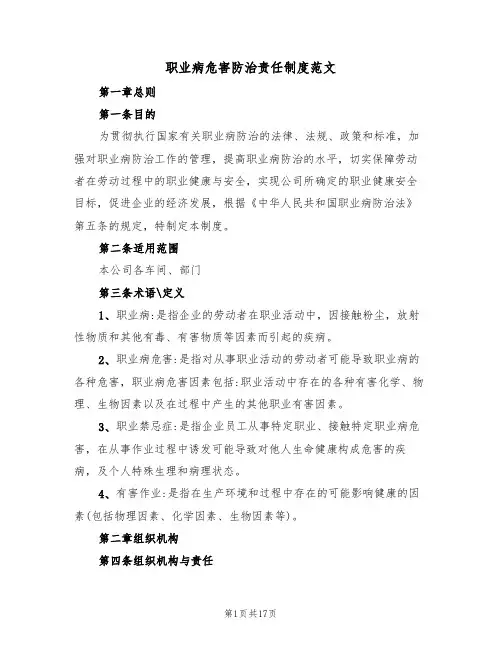 职业病危害防治责任制度范文

第一章总则

第一条目的

为贯彻执行国家有关职业病防治的法律、法规、政策和标准，加强对职业病防治工作的管理，提高职业病防治的水平，切实保障劳动者在劳动过程中的职业健康与安全，实现公司所确定的职业健康安全目标，促进企业的经济发展，根据《中华人民共和国职业病防治法》第五条的规定，特制定本制度。

第二条适用范围

本公司各车间、部门

第三条术语\定义

1、职业病:是指企业的劳动者在职业活动中，因接触粉尘，放射性物质和其他有毒、有害物质等因素而引起的疾病。

2、职业病危害:是指对从事职业活动的劳动者可能导致职业病的各种危害，职业病危害因素包括:职业活动中存在的各种有害化学、物理、生物因素以及在过程中产生的其他职业有害因素。

3、职业禁忌症:是指企业员工从事特定职业、接触特定职业病危害，在从事作业过程中诱发可能导致对他人生命健康构成危害的疾病，及个人特殊生理和病理状态。

4、有害作业:是指在生产环境和过程中存在的可能影响健康的因素(包括物理因素、化学因素、生物因素等)。

第二章组织机构

第四条组织机构与责任

第1页共17页